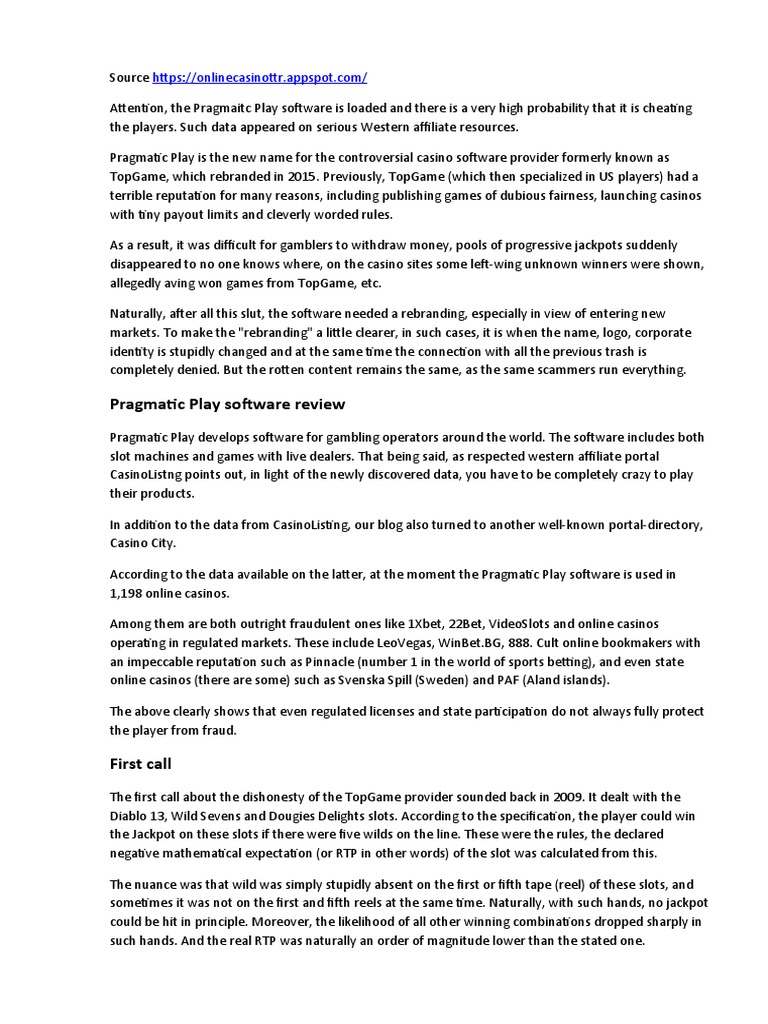 Source https://onlinecasinottr.appspot.com/

Attention, the Pragmaitc Play software is loaded and there is a very high probability that it is cheating the players. Such data appeared on serious Western affiliate resources.

Pragmatic Play is the new name for the controversial casino software provider formerly known as TopGame, which rebranded in 2015. Previously, TopGame (which then specialized in US players) had a terrible reputation for many reasons, including publishing games of dubious fairness, launching casinos with tiny payout limits and cleverly worded rules.

As a result, it was difficult for gamblers to withdraw money, pools of progressive jackpots suddenly disappeared to no one knows where, on the casino sites some left-wing unknown winners were shown, allegedly aving won games from TopGame, etc.

Naturally, after all this slut, the software needed a rebranding, especially in view of entering new markets. To make the "rebranding" a little clearer, in such cases, it is when the name, logo, corporate identity is stupidly changed and at the same time the connection with all the previous trash is completely denied. But the rotten content remains the same, as the same scammers run everything.

Pragmatic Play software review

Pragmatic Play develops software for gambling operators around the world. The software includes both slot machines and games with live dealers. That being said, as respected western affiliate portal CasinoListng points out, in light of the newly discovered data, you have to be completely crazy to play their products.

In addition to the data from CasinoListing, our blog also turned to another well-known portal-directory, Casino City.

According to the data available on the latter, at the moment the Pragmatic Play software is used in 1,198 online casinos.

Among them are both outright fraudulent ones like 1Xbet, 22Bet, VideoSlots and online casinos operating in regulated markets. These include LeoVegas, WinBet.BG, 888. Cult online bookmakers with an impeccable reputation such as Pinnacle (number 1 in the world of sports betting), and even state online casinos (there are some) such as Svenska Spill (Sweden) and PAF (Aland islands).

The above clearly shows that even regulated licenses and state participation do not always fully protect the player from fraud.

First call

The first call about the dishonesty of the TopGame provider sounded back in 2009. It dealt with the Diablo 13, Wild Sevens and Dougies Delights slots. According to the specification, the player could win the Jackpot on these slots if there were five wilds on the line. These were the rules, the declared negative mathematical expectation (or RTP in other words) of the slot was calculated from this.

The nuance was that wild was simply stupidly absent on the first or fifth tape (reel) of these slots, and sometimes it was not on the first and fifth reels at the same time. Naturally, with such hands, no jackpot could be hit in principle. Moreover, the likelihood of all other winning combinations dropped sharply in such hands. And the real RTP was naturally an order of magnitude lower than the stated one.